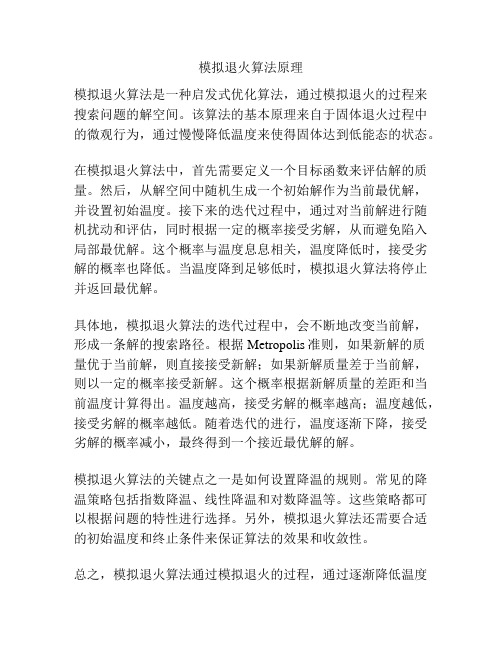 模拟退火算法原理

模拟退火算法是一种启发式优化算法，通过模拟退火的过程来搜索问题的解空间。该算法的基本原理来自于固体退火过程中的微观行为，通过慢慢降低温度来使得固体达到低能态的状态。

在模拟退火算法中，首先需要定义一个目标函数来评估解的质量。然后，从解空间中随机生成一个初始解作为当前最优解，并设置初始温度。接下来的迭代过程中，通过对当前解进行随机扰动和评估，同时根据一定的概率接受劣解，从而避免陷入局部最优解。这个概率与温度息息相关，温度降低时，接受劣解的概率也降低。当温度降到足够低时，模拟退火算法将停止并返回最优解。

具体地，模拟退火算法的迭代过程中，会不断地改变当前解，形成一条解的搜索路径。根据 Metropolis 准则，如果新解的质量优于当前解，则直接接受新解；如果新解质量差于当前解，则以一定的概率接受新解。这个概率根据新解质量的差距和当前温度计算得出。温度越高，接受劣解的概率越高；温度越低，接受劣解的概率越低。随着迭代的进行，温度逐渐下降，接受劣解的概率减小，最终得到一个接近最优解的解。

模拟退火算法的关键点之一是如何设置降温的规则。常见的降温策略包括指数降温、线性降温和对数降温等。这些策略都可以根据问题的特性进行选择。另外，模拟退火算法还需要合适的初始温度和终止条件来保证算法的效果和收敛性。

总之，模拟退火算法通过模拟退火的过程，通过逐渐降低温度